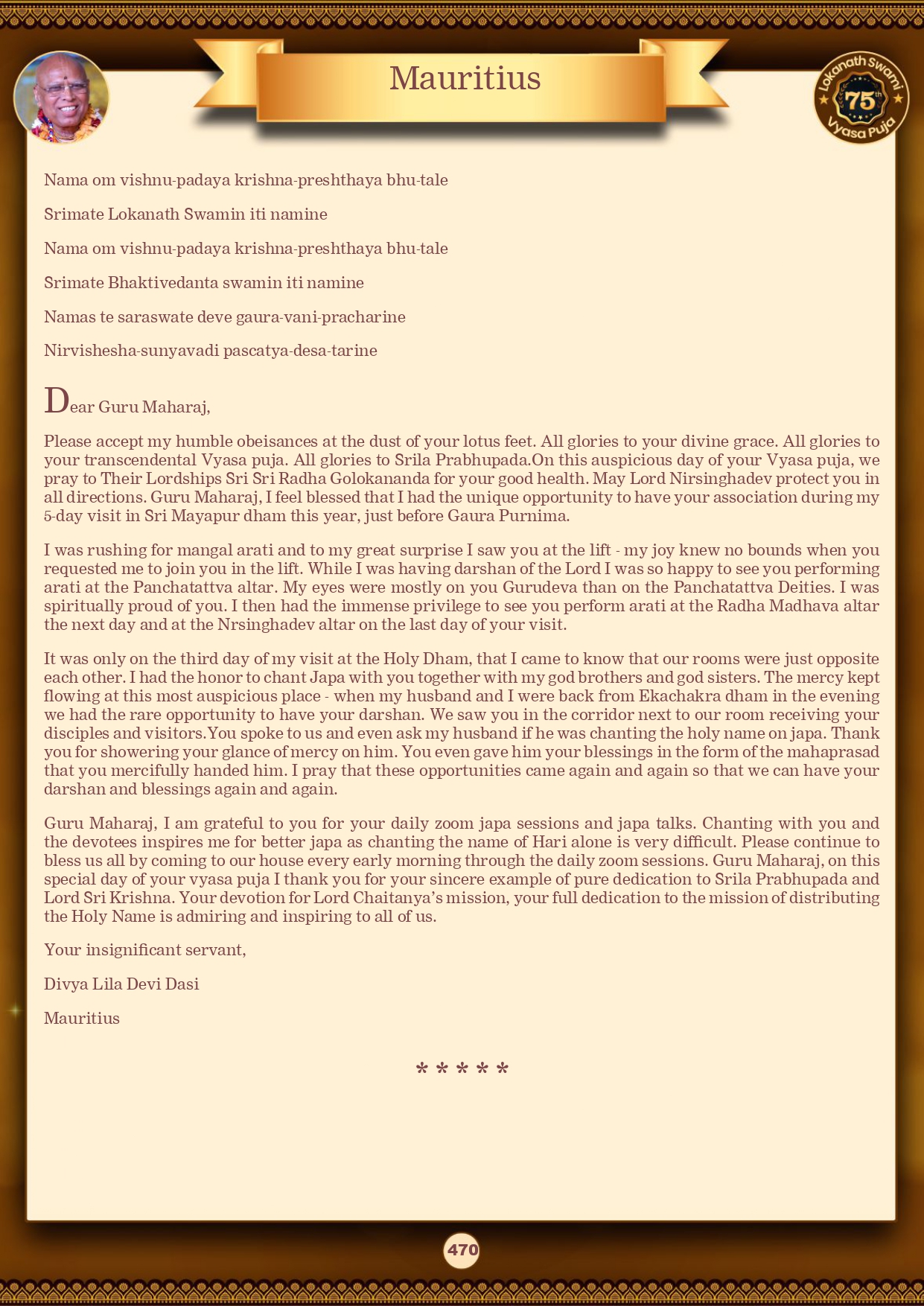 Mauritius

Lokanath Swami 75th Vyasa Puja

Nama om vishnu-padaya krishna-preshthaya bhu-tale

Srimate Lokanath Swamin iti namine

Nama om vishnu-padaya krishna-preshthaya bhu-tale

Srimate Bhaktivedanta swamin iti namine

Namas te saraswate deve gaura-vani-pracharine

Nirvishesha-sunyavadi pascatya-desa-tarine

Dear Guru Maharaj,

Please accept my humble obeisances at the dust of your lotus feet. All glories to your divine grace. All glories to your transcendental Vyasa puja. All glories to Srila Prabhupada.On this auspicious day of your Vyasa puja, we pray to Their Lordships Sri Sri Radha Golokananda for your good health. May Lord Nirsinghadev protect you in all directions. Guru Maharaj, I feel blessed that I had the unique opportunity to have your association during my 5-day visit in Sri Mayapur dham this year, just before Gaura Purnima.

I was rushing for mangal arati and to my great surprise I saw you at the lift - my joy knew no bounds when you requested me to join you in the lift. While I was having darshan of the Lord I was so happy to see you performing arati at the Panchatattva altar. My eyes were mostly on you Gurudeva than on the Panchatattva Deities. I was spiritually proud of you. I then had the immense privilege to see you perform arati at the Radha Madhava altar the next day and at the Nrsinghadev altar on the last day of your visit.

It was only on the third day of my visit at the Holy Dham, that I came to know that our rooms were just opposite each other. I had the honor to chant Japa with you together with my god brothers and god sisters. The mercy kept flowing at this most auspicious place - when my husband and I were back from Ekachakra dham in the evening we had the rare opportunity to have your darshan. We saw you in the corridor next to our room receiving your disciples and visitors.You spoke to us and even ask my husband if he was chanting the holy name on japa. Thank you for showering your glance of mercy on him. You even gave him your blessings in the form of the mahaprasad that you mercifully handed him. I pray that these opportunities came again and again so that we can have your darshan and blessings again and again.

Guru Maharaj, I am grateful to you for your daily zoom japa sessions and japa talks. Chanting with you and the devotees inspires me for better japa as chanting the name of Hari alone is very difficult. Please continue to bless us all by coming to our house every early morning through the daily zoom sessions. Guru Maharaj, on this special day of your vyasa puja I thank you for your sincere example of pure dedication to Srila Prabhupada and Lord Sri Krishna. Your devotion for Lord Chaitanya's mission, your full dedication to the mission of distributing the Holy Name is admiring and inspiring to all of us.

Your insignificant servant,

Divya Lila Devi Dasi

Mauritius

* * * * *

470